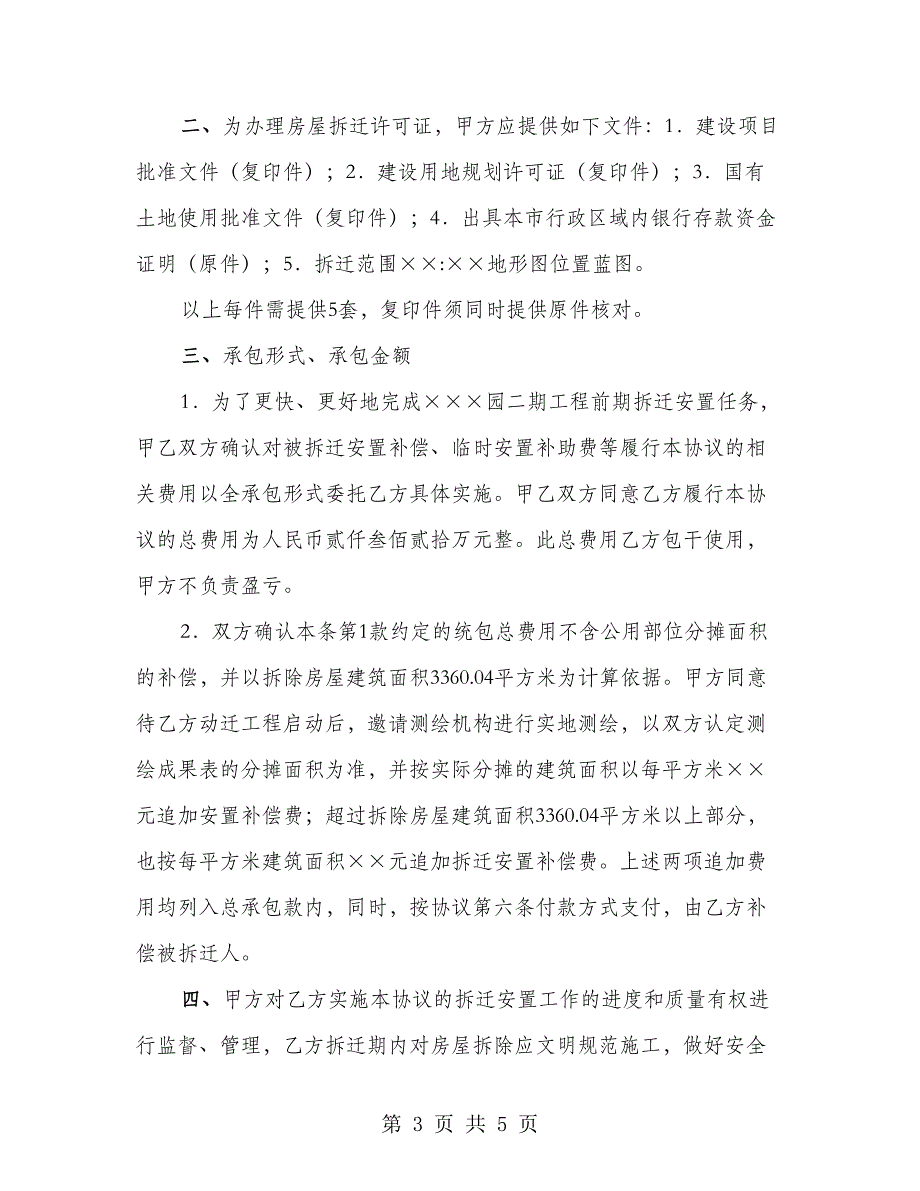 二、为办理房屋拆迁许可证，甲方应提供如下文件：1．建设项目批准文件（复印件）；2．建设用地规划许可证（复印件）；3．国有土地使用批准文件（复印件）；4．出具本市行政区域内银行存款资金证明（原件）；5．拆迁范围××:××地形图位置蓝图。

以上每件需提供5套，复印件须同时提供原件核对。

三、承包形式、承包金额

1．为了更快、更好地完成×××园二期工程前期拆迁安置任务，甲乙双方确认对被拆迁安置补偿、临时安置补助费等履行本协议的相关费用以全承包形式委托乙方具体实施。甲乙双方同意乙方履行本协议的总费用为人民币贰仟叁佰贰拾万元整。此总费用乙方包干使用，甲方不负责盈亏。

2．双方确认本条第1款约定的统包总费用不含公用部位分摊面积的补偿，并以拆除房屋建筑面积3360.04平方米为计算依据。甲方同意待乙方动迁工程启动后，邀请测绘机构进行实地测绘，以双方认定测绘成果表的分摊面积为准，并按实际分摊的建筑面积以每平方米××元追加安置补偿费；超过拆除房屋建筑面积3360.04平方米以上部分，也按每平方米建筑面积××元追加拆迁安置补偿费。上述两项追加费用均列入总承包款内，同时，按协议第六条付款方式支付，由乙方补偿被拆迁人。

四、甲方对乙方实施本协议的拆迁安置工作的进度和质量有权进行监督、管理，乙方拆迁期内对房屋拆除应文明规范施工，做好安全

第 3 页 共 5 页